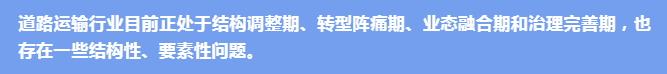 道路运输行业目前正处于结构调整期、转型阵痛期、业态融合期和治理完善期，也存在一些结构性、要素性问题。